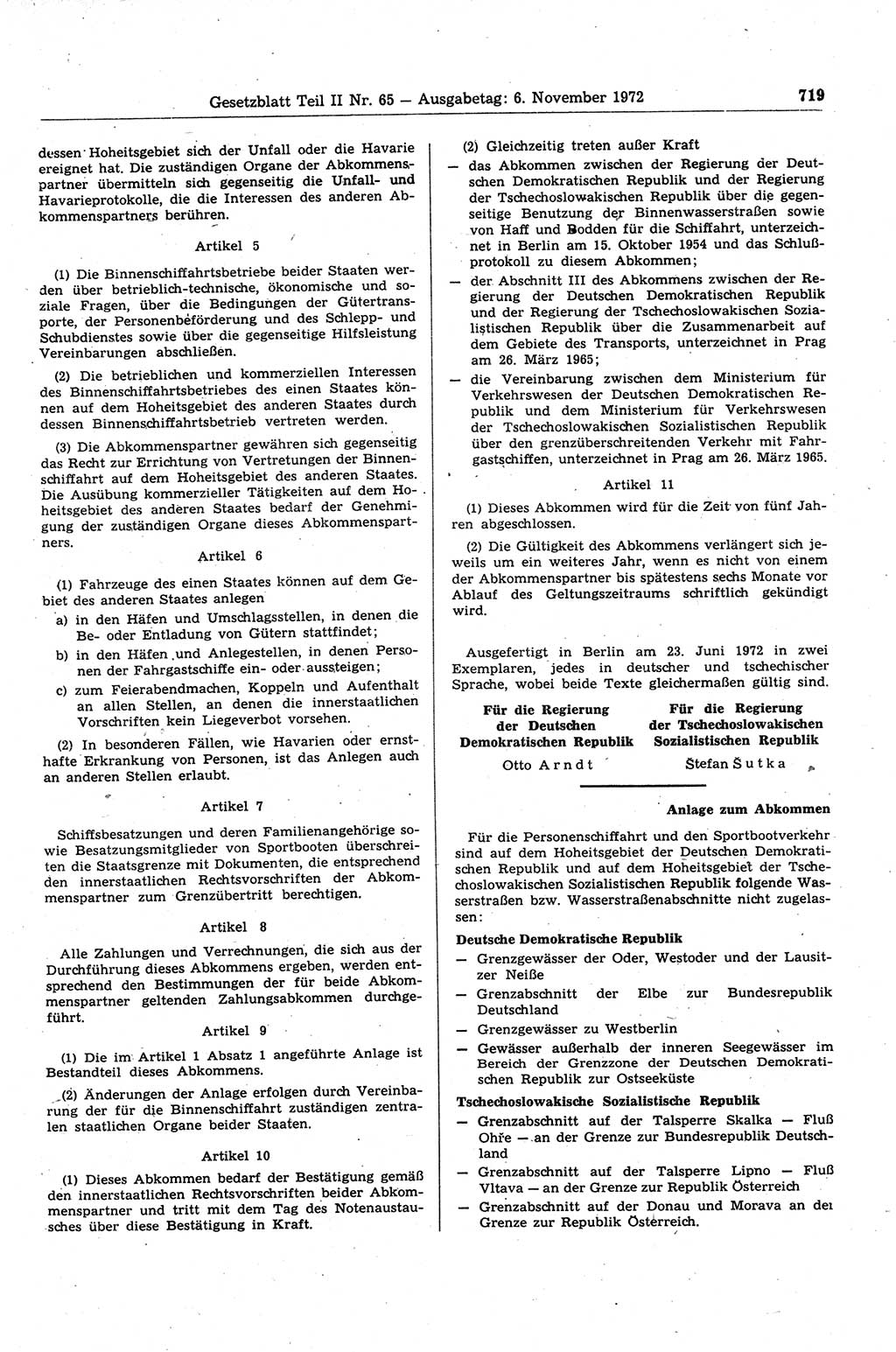 Gesetzblatt Teil II Nr. 65 — Ausgabetag: 6. November 1972

719

dessen Hoheitsgebiet sich der Unfall oder die Havarie ereignet hat. Die zuständigen Organe der Abkommenspartner übermitteln sich gegenseitig die Unfall- und Havarieprotokolle, die die Interessen des anderen Abkommenspartners berühren.

Artikel 5

(1) Die Binnenschiffahrtsbetriebe beider Staaten werden über betrieblich-technische, ökonomische und soziale Fragen, über die Bedingungen der Gütertransporte, der Personenbeförderung und des Schlepp- und Schubdienstes sowie über die gegenseitige Hilfsleistung Vereinbarungen abschließen.

(2) Die betrieblichen und kommerziellen Interessen des Binnenschiffahrtsbetriebes des einen Staates können auf dem Hoheitsgebiet des anderen Staates durch dessen Binnenschiffahrtsbetrieb vertreten werden.

(3) Die Abkommenspartner gewähren sich gegenseitig das Recht zur Errichtung von Vertretungen der Binnenschiffahrt auf dem Hoheitsgebiet des anderen Staates. Die Ausübung kommerzieller Tätigkeiten auf dem Hoheitsgebiet des anderen Staates bedarf der Genehmigung der zuständigen Organe dieses Abkommenspartners.

Artikel 6

(1) Fahrzeuge des einen Staates können auf dem Gebiet des anderen Staates anlegen

a) in den Häfen und Umschlagsstellen, in denen die Be- oder Entladung von Gütern stattfindet;

b) in den Häfen und Anlegestellen, in denen Personen der Fahrgastschiffe ein- oder aussteigen;

c) zum Feierabendmachen, Koppeln und Aufenthalt an allen Stellen, an denen die innerstaatlichen Vorschriften kein Liegeverbot vorsehen.

(2) In besonderen Fällen, wie Havarien oder ernsthafte Erkrankung von Personen, ist das Anlegen auch an anderen Stellen erlaubt.

Artikel 7

Schiffsbesatzungen und deren Familienangehörige sowie Besatzungsmitglieder von Sportbooten überschreiten die Staatsgrenze mit Dokumenten, die entsprechend den innerstaatlichen Rechtsvorschriften der Abkommenspartner zum Grenzübertritt berechtigen.

Artikel 8

Alle Zahlungen und Verrechnungen, die sich aus der Durchführung dieses Abkommens ergeben, werden entsprechend den Bestimmungen der für beide Abkommenspartner geltenden Zahlungsabkommen durchgeführt.

Artikel 9

(1) Die im Artikel 1 Absatz 1 angeführte Anlage ist Bestandteil dieses Abkommens.

(2) Änderungen der Anlage erfolgen durch Vereinbarung der für die Binnenschiffahrt zuständigen zentralen staatlichen Organe beider Staaten.

Artikel 10

(1) Dieses Abkommen bedarf der Bestätigung gemäß den innerstaatlichen Rechtsvorschriften beider Abkommenspartner und tritt mit dem Tag des Notenaustausches über diese Bestätigung in Kraft.

(2) Gleichzeitig treten außer Kraft

— das Abkommen zwischen der Regierung der Deutschen Demokratischen Republik und der Regierung der Tschechoslowakischen Republik über die gegenseitige Benutzung der Binnenwasserstraßen sowie von Haff und Bodden für die Schiffahrt, unterzeichnet in Berlin am 15. Oktober 1954 und das Schlußprotokoll zu diesem Abkommen;

— der Abschnitt III des Abkommens zwischen der Regierung der Deutschen Demokratischen Republik und der Regierung der Tschechoslowakischen Sozialistischen Republik über die Zusammenarbeit auf dem Gebiete des Transports, unterzeichnet in Prag am 26. März 1965;

— die Vereinbarung zwischen dem Ministerium für Verkehrswesen der Deutschen Demokratischen Republik und dem Ministerium für Verkehrswesen der Tschechoslowakischen Sozialistischen Republik über den grenzüberschreitenden Verkehr mit Fahrgastschiffen, unterzeichnet in Prag am 26. März 1965.

Artikel 11

(1) Dieses Abkommen wird für die Zeit von fünf Jahren abgeschlossen.

(2) Die Gültigkeit des Abkommens verlängert sich jeweils um ein weiteres Jahr, wenn es nicht von einem der Abkommenspartner bis spätestens sechs Monate vor Ablauf des Geltungszeitraums schriftlich gekündigt wird.

Ausgefertigt in Berlin am 23. Juni 1972 in zwei Exemplaren, jedes in deutscher und tschechischer Sprache, wobei beide Texte gleichermaßen gültig sind.

Für die Regierung der Deutschen Demokratischen Republik
Otto Arndt

Für die Regierung der Tschechoslowakischen Sozialistischen Republik
Štefan Šutka

Anlage zum Abkommen

Für die Personenschiffahrt und den Sportbootverkehr sind auf dem Hoheitsgebiet der Deutschen Demokratischen Republik und auf dem Hoheitsgebiet der Tschechoslowakischen Sozialistischen Republik folgende Wasserstraßen bzw. Wasserstraßenabschnitte nicht zugelassen:

Deutsche Demokratische Republik

— Grenzgewässer der Oder, Westoder und der Lausitzer Neiße

— Grenzabschnitt der Elbe zur Bundesrepublik Deutschland

— Grenzgewässer zu Westberlin

— Gewässer außerhalb der inneren Seegewässer im Bereich der Grenzzone der Deutschen Demokratischen Republik zur Ostseeküste

Tschechoslowakische Sozialistische Republik

— Grenzabschnitt auf der Talsperre Skalka — Fluß Ohře — an der Grenze zur Bundesrepublik Deutschland

— Grenzabschnitt auf der Talsperre Lipno — Fluß Vltava — an der Grenze zur Republik Österreich

— Grenzabschnitt auf der Donau und Morava an der Grenze zur Republik Österreich.